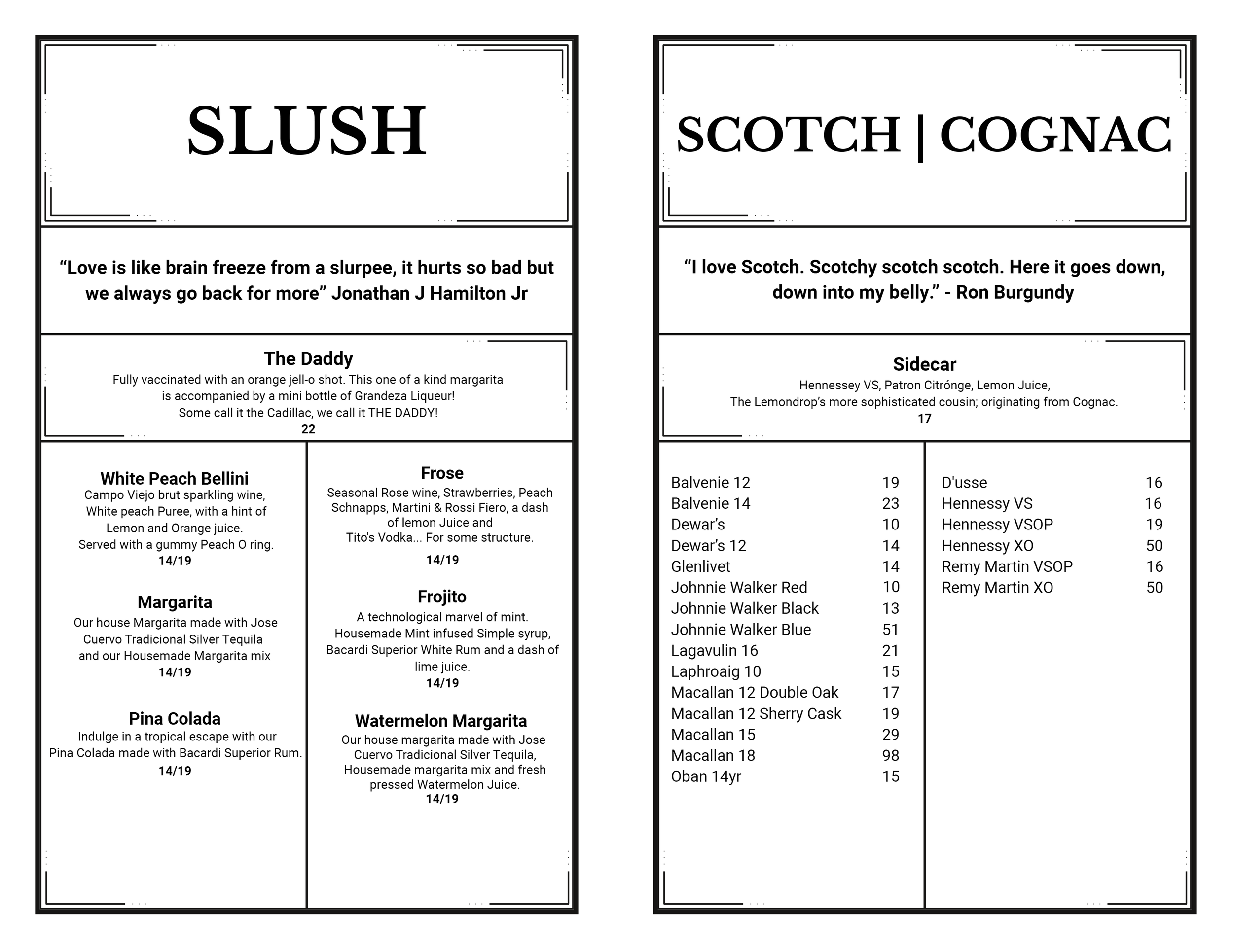 SLUSH

“Love is like brain freeze from a slurpee, it hurts so bad but we always go back for more” Jonathan J Hamilton Jr

The Daddy
Fully vaccinated with an orange jell-o shot. This one of a kind margarita is accompanied by a mini bottle of Grandeza Liqueur!
Some call it the Cadillac, we call it THE DADDY!
22

White Peach Bellini
Campo Viejo brut sparkling wine, White peach Puree, with a hint of Lemon and Orange juice.
Served with a gummy Peach O ring.
14/19

Margarita
Our house Margarita made with Jose Cuervo Tradicional Silver Tequila and our Housemade Margarita mix
14/19

Pina Colada
Indulge in a tropical escape with our Pina Colada made with Bacardi Superior Rum.
14/19

Frose
Seasonal Rose wine, Strawberries, Peach Schnapps, Martini & Rossi Fiero, a dash of lemon Juice and Tito's Vodka... For some structure.
14/19

Frojito
A technological marvel of mint. Housemade Mint infused Simple syrup, Bacardi Superior White Rum and a dash of lime juice.
14/19

Watermelon Margarita
Our house margarita made with Jose Cuervo Tradicional Silver Tequila, Housemade margarita mix and fresh pressed Watermelon Juice.
14/19

SCOTCH | COGNAC

“I love Scotch. Scotchy scotch scotch. Here it goes down, down into my belly.” - Ron Burgundy

Sidecar
Hennessey VS, Patron Citrónge, Lemon Juice,
The Lemondrop’s more sophisticated cousin; originating from Cognac.
17

| | |
|---|---|
| Balvenie 12 | 19 |
| Balvenie 14 | 23 |
| Dewar’s | 10 |
| Dewar’s 12 | 14 |
| Glenlivet | 14 |
| Johnnie Walker Red | 10 |
| Johnnie Walker Black | 13 |
| Johnnie Walker Blue | 51 |
| Lagavulin 16 | 21 |
| Laphroaig 10 | 15 |
| Macallan 12 Double Oak | 17 |
| Macallan 12 Sherry Cask | 19 |
| Macallan 15 | 29 |
| Macallan 18 | 98 |
| Oban 14yr | 15 |

| | |
|---|---|
| D'usse | 16 |
| Hennessy VS | 16 |
| Hennessy VSOP | 19 |
| Hennessy XO | 50 |
| Remy Martin VSOP | 16 |
| Remy Martin XO | 50 |